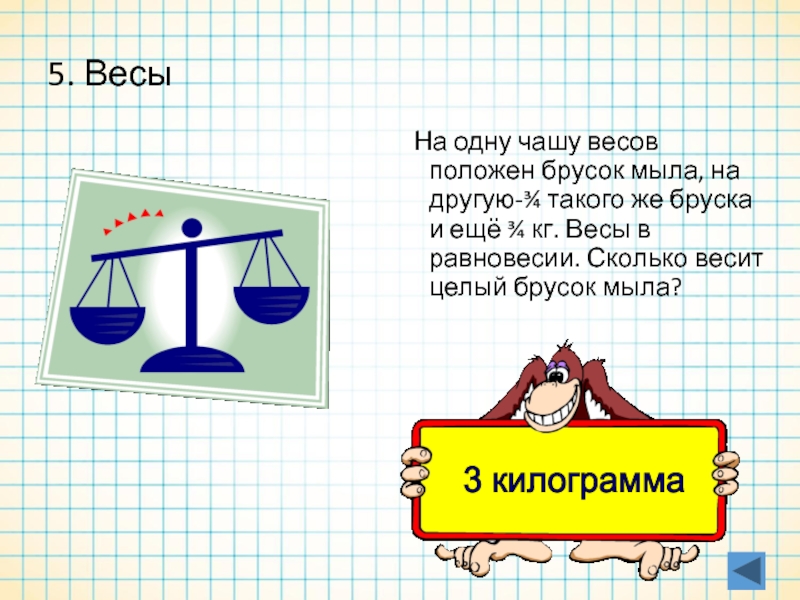 5. Весы

На одну чашу весов положен брусок мыла, на другую-$\frac{3}{4}$ такого же бруска и ещё $\frac{3}{4}$ кг. Весы в равновесии. Сколько весит целый брусок мыла?

3 килограмма